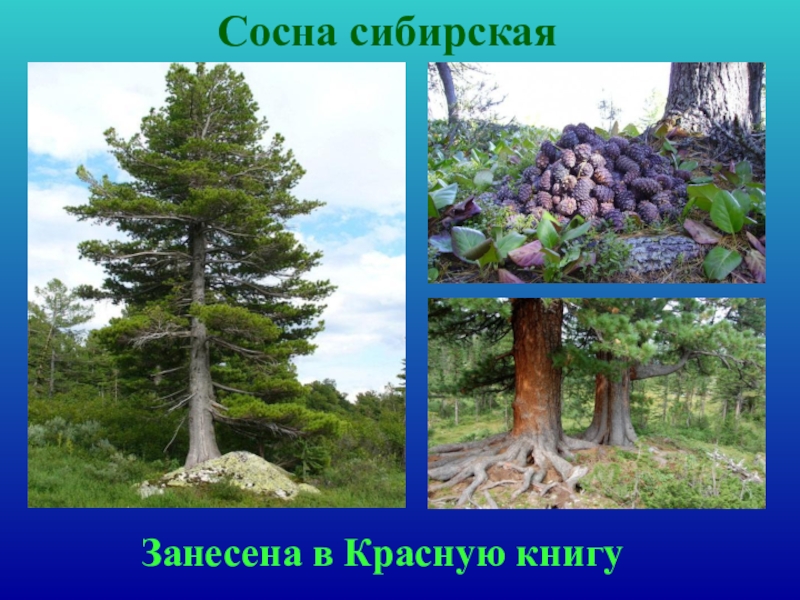 Сосна сибирская

Занесена в Красную книгу